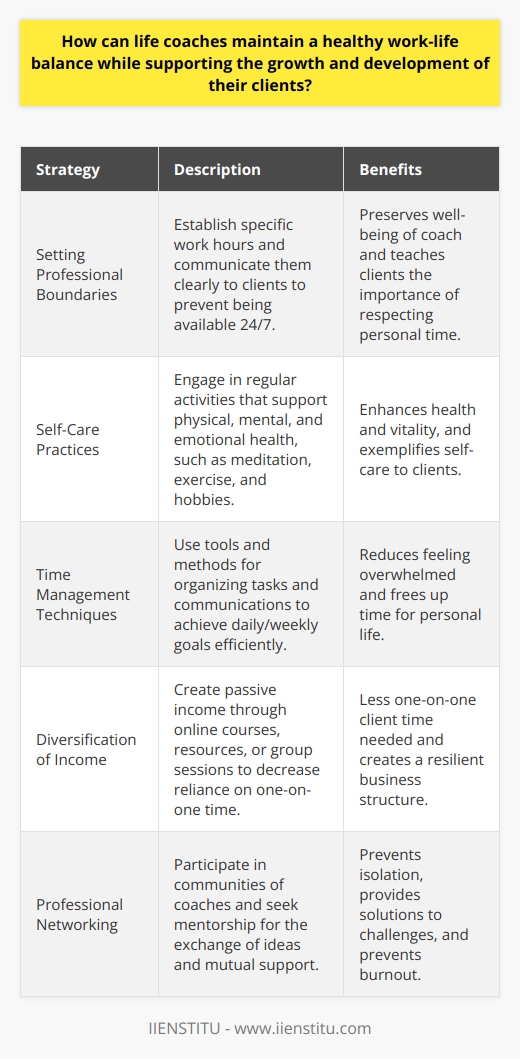 How can life coaches maintain a healthy work-life balance while supporting the growth and development of their clients?

| Strategy | Description | Benefits |
|---|---|---|
| Setting Professional Boundaries | Establish specific work hours and communicate them clearly to clients to prevent being available 24/7. | Preserves well-being of coach and teaches clients the importance of respecting personal time. |
| Self-Care Practices | Engage in regular activities that support physical, mental, and emotional health, such as meditation, exercise, and hobbies. | Enhances health and vitality, and exemplifies self-care to clients. |
| Time Management Techniques | Use tools and methods for organizing tasks and communications to achieve daily/weekly goals efficiently. | Reduces feeling overwhelmed and frees up time for personal life. |
| Diversification of Income | Create passive income through online courses, resources, or group sessions to decrease reliance on one-on-one time. | Less one-on-one client time needed and creates a resilient business structure. |
| Professional Networking | Participate in communities of coaches and seek mentorship for the exchange of ideas and mutual support. | Prevents isolation, provides solutions to challenges, and prevents burnout. |

IIENSTITU - www.iienstitu.com